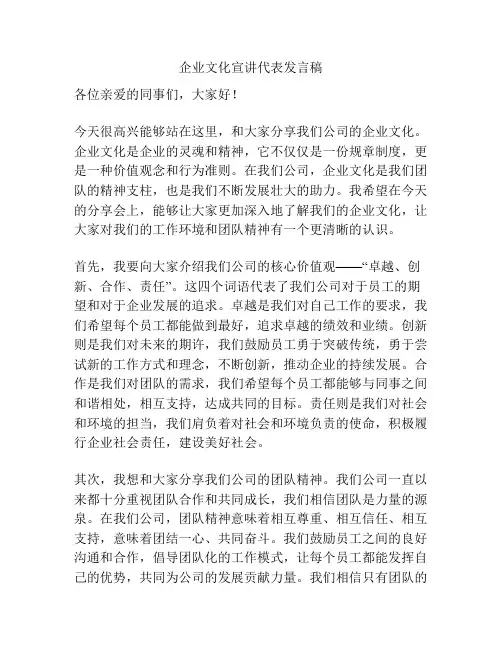 企业文化宣讲代表发言稿

各位亲爱的同事们，大家好！

今天很高兴能够站在这里，和大家分享我们公司的企业文化。企业文化是企业的灵魂和精神，它不仅仅是一份规章制度，更是一种价值观念和行为准则。在我们公司，企业文化是我们团队的精神支柱，也是我们不断发展壮大的助力。我希望在今天的分享会上，能够让大家更加深入地了解我们的企业文化，让大家对我们的工作环境和团队精神有一个更清晰的认识。

首先，我要向大家介绍我们公司的核心价值观——“卓越、创新、合作、责任”。这四个词语代表了我们公司对于员工的期望和对于企业发展的追求。卓越是我们对自己工作的要求，我们希望每个员工都能做到最好，追求卓越的绩效和业绩。创新则是我们对未来的期许，我们鼓励员工勇于突破传统，勇于尝试新的工作方式和理念，不断创新，推动企业的持续发展。合作是我们对团队的需求，我们希望每个员工都能够与同事之间和谐相处，相互支持，达成共同的目标。责任则是我们对社会和环境的担当，我们肩负着对社会和环境负责的使命，积极履行企业社会责任，建设美好社会。

其次，我想和大家分享我们公司的团队精神。我们公司一直以来都十分重视团队合作和共同成长，我们相信团队是力量的源泉。在我们公司，团队精神意味着相互尊重、相互信任、相互支持，意味着团结一心、共同奋斗。我们鼓励员工之间的良好沟通和合作，倡导团队化的工作模式，让每个员工都能发挥自己的优势，共同为公司的发展贡献力量。我们相信只有团队的